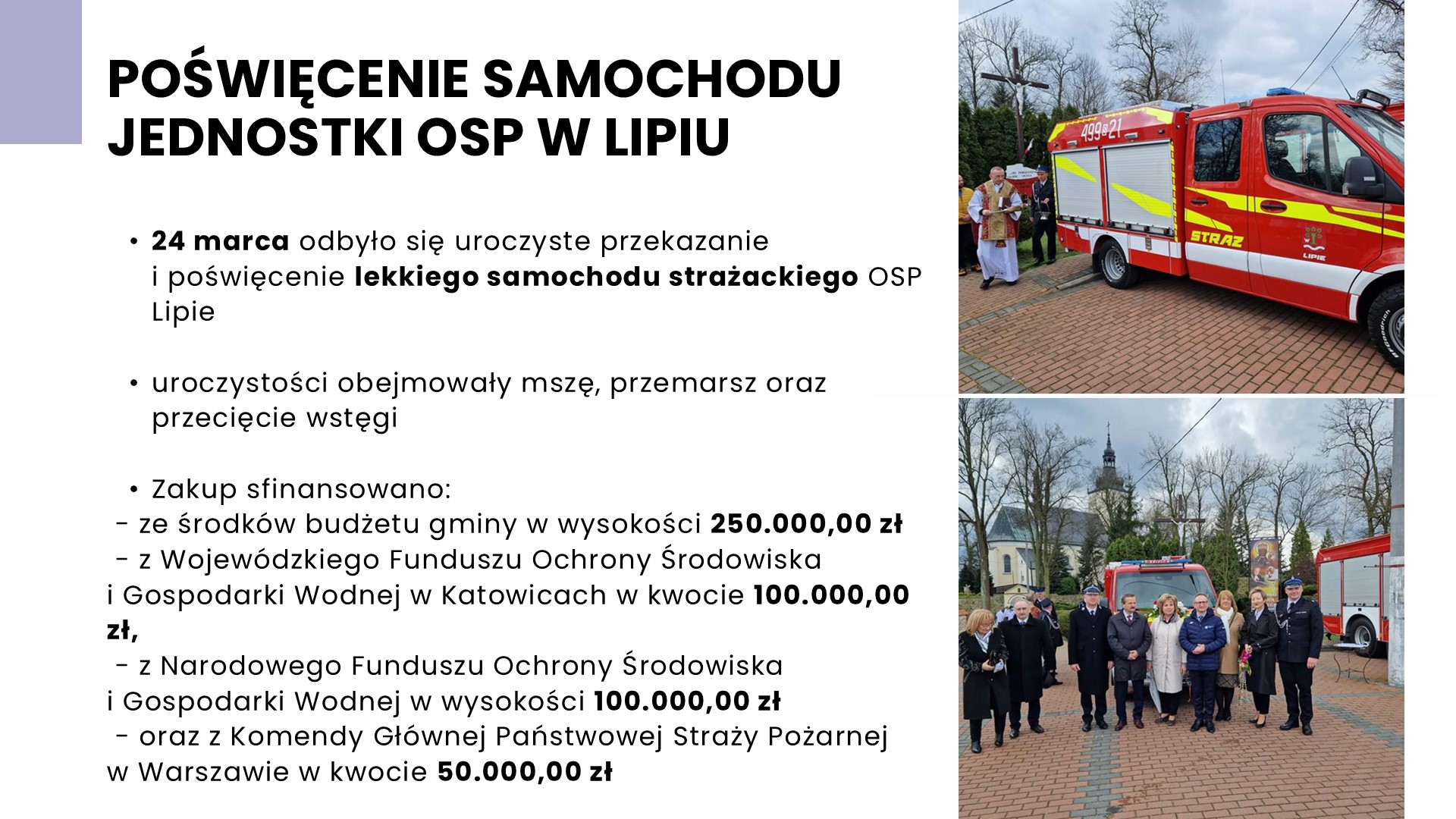 POŚWIĘCENIE SAMOCHODU JEDNOSTKI OSP W LIPIU

• 24 marca odbyło się uroczyste przekazanie i poświęcenie lekkiego samochodu strażackiego OSP Lipie

• uroczystości obejmowały mszę, przemarsz oraz przecięcie wstęgi

• Zakup sfinansowano:
- ze środków budżetu gminy w wysokości 250.000,00 zł
- z Wojewódzkiego Funduszu Ochrony Środowiska i Gospodarki Wodnej w Katowicach w kwocie 100.000,00 zł,
- z Narodowego Funduszu Ochrony Środowiska i Gospodarki Wodnej w wysokości 100.000,00 zł
- oraz z Komendy Głównej Państwowej Straży Pożarnej w Warszawie w kwocie 50.000,00 zł

499S21
STRAŻ
LIPIE